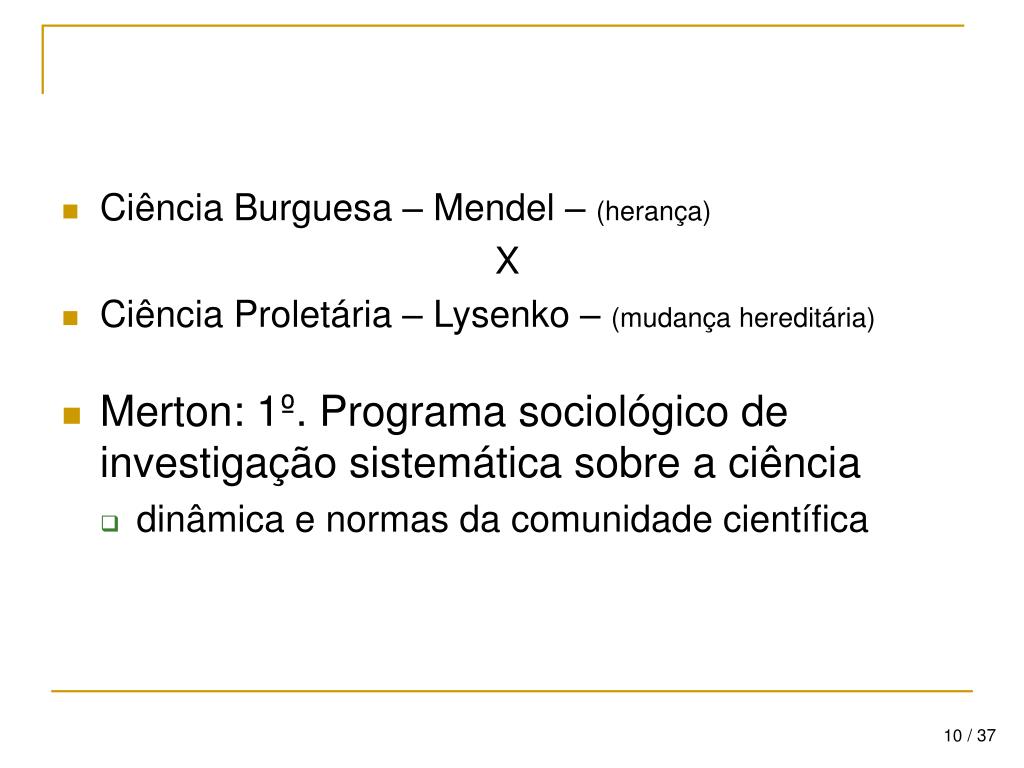 Ciência Burguesa – Mendel – (herança)

X

Ciência Proletária – Lysenko – (mudança hereditária)

Merton: 1º. Programa sociológico de investigação sistemática sobre a ciência

dinâmica e normas da comunidade científica

10 / 37